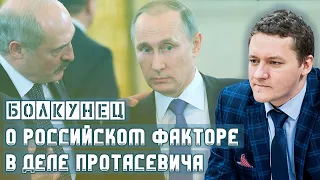 БОЛКУНЕЦ
О РОССИЙСКОМ ФАКТОРЕ
В ДЕЛЕ ПРОТАСЕВИЧА